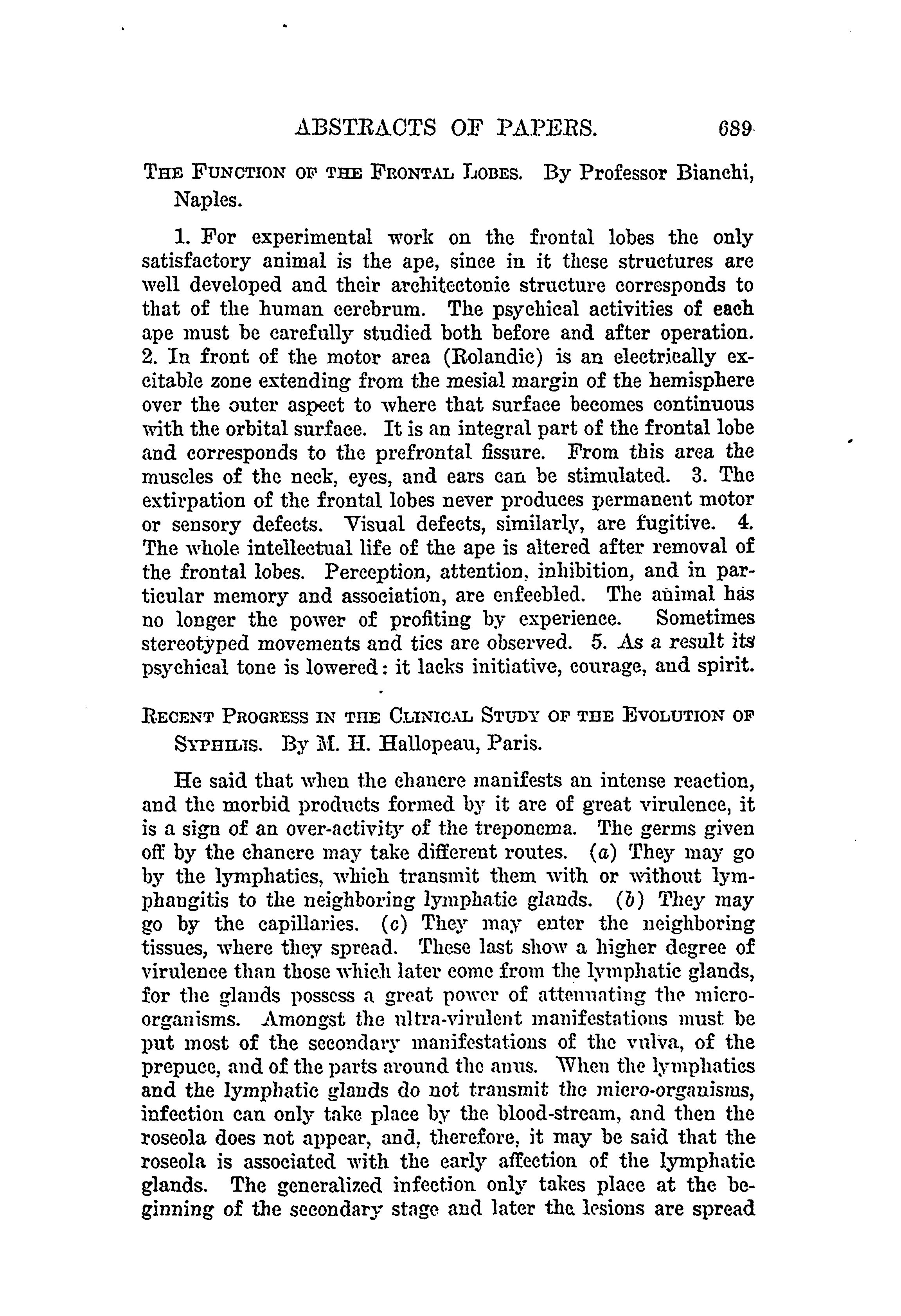 ABSTRACTS OF PAPERS. 689

THE FUNCTION OF THE FRONTAL LOBES. By Professor Bianchi, Naples.

1. For experimental work on the frontal lobes the only satisfactory animal is the ape, since in it these structures are well developed and their architectonic structure corresponds to that of the human cerebrum. The psychical activities of each ape must be carefully studied both before and after operation. 2. In front of the motor area (Rolandic) is an electrically excitable zone extending from the mesial margin of the hemisphere over the outer aspect to where that surface becomes continuous with the orbital surface. It is an integral part of the frontal lobe and corresponds to the prefrontal fissure. From this area the muscles of the neck, eyes, and ears can be stimulated. 3. The extirpation of the frontal lobes never produces permanent motor or sensory defects. Visual defects, similarly, are fugitive. 4. The whole intellectual life of the ape is altered after removal of the frontal lobes. Perception, attention, inhibition, and in particular memory and association, are enfeebled. The animal has no longer the power of profiting by experience. Sometimes stereotyped movements and tics are observed. 5. As a result its psychical tone is lowered: it lacks initiative, courage, and spirit.

RECENT PROGRESS IN THE CLINICAL STUDY OF THE EVOLUTION OF SYPHILIS. By M. H. Hallopeau, Paris.

He said that when the chancre manifests an intense reaction, and the morbid products formed by it are of great virulence, it is a sign of an over-activity of the treponema. The germs given off by the chancre may take different routes. (a) They may go by the lymphatics, which transmit them with or without lymphangitis to the neighboring lymphatic glands. (b) They may go by the capillaries. (c) They may enter the neighboring tissues, where they spread. These last show a higher degree of virulence than those which later come from the lymphatic glands, for the glands possess a great power of attenuating the micro-organisms. Amongst the ultra-virulent manifestations must be put most of the secondary manifestations of the vulva, of the prepuce, and of the parts around the anus. When the lymphatics and the lymphatic glands do not transmit the micro-organisms, infection can only take place by the blood-stream, and then the roseola does not appear, and, therefore, it may be said that the roseola is associated with the early affection of the lymphatic glands. The generalized infection only takes place at the beginning of the secondary stage and later the lesions are spread